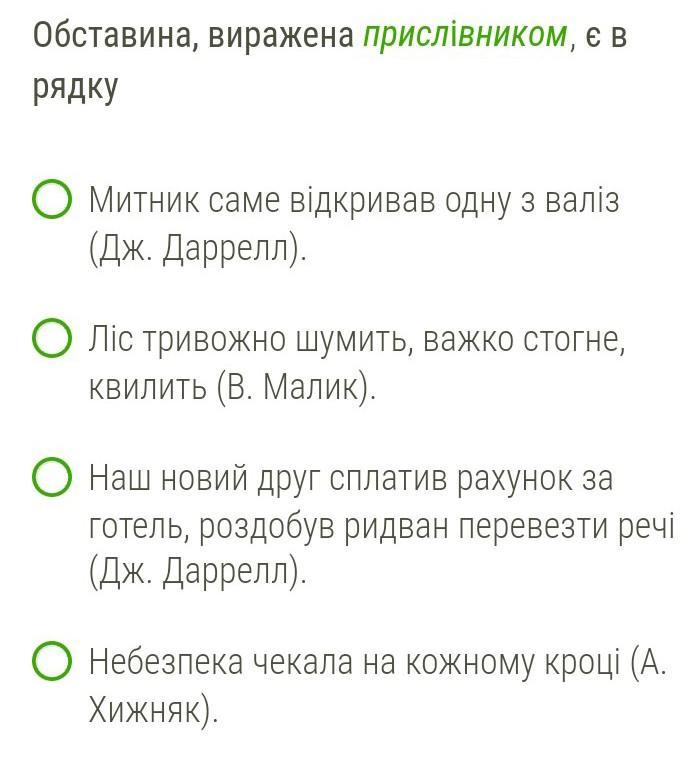 Обставина, виражена прислівником, є в рядку

Митник саме відкривав одну з валіз (Дж. Даррелл).

Ліс тривожно шумить, важко стогне, квилить (В. Малик).

Наш новий друг сплатив рахунок за готель, роздобув ридван перевезти речі (Дж. Даррелл).

Небезпека чекала на кожному кроці (А. Хижняк).